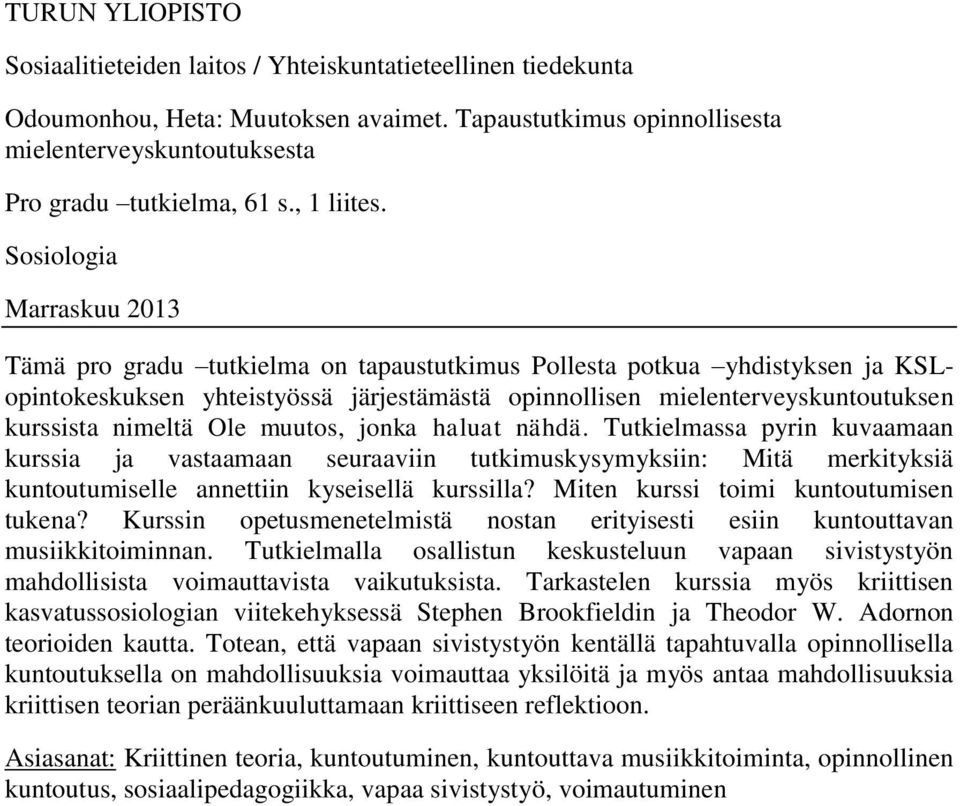 TURUN YLIOPISTO

Sosiaalitieteiden laitos / Yhteiskuntatieteellinen tiedekunta

Odoumonhou, Heta: Muutoksen avaimet. Tapaustutkimus opinnollisesta mielenterveyskuntoutuksesta

Pro gradu –tutkielma, 61 s., 1 liites.

Sosiologia

Marraskuu 2013

Tämä pro gradu –tutkielma on tapaustutkimus Pollesta potkua –yhdistyksen ja KSL-opintokeskuksen yhteistyössä järjestämästä opinnollisen mielenterveyskuntoutuksen kurssista nimeltä Ole muutos, jonka haluat nähdä. Tutkielmassa pyrin kuvaamaan kurssia ja vastaamaan seuraaviin tutkimuskysymyksiin: Mitä merkityksiä kuntoutumiselle annettiin kyseisellä kurssilla? Miten kurssi toimi kuntoutumisen tukena? Kurssin opetusmenetelmistä nostan erityisesti esiin kuntouttavan musiikkitoiminnan. Tutkielmalla osallistun keskusteluun vapaan sivistystyön mahdollisista voimauttavista vaikutuksista. Tarkastelen kurssia myös kriittisen kasvatussosiologian viitekehyksessä Stephen Brookfieldin ja Theodor W. Adornon teorioiden kautta. Totean, että vapaan sivistystyön kentällä tapahtuvalla opinnollisella kuntoutuksella on mahdollisuuksia voimauttaa yksilöitä ja myös antaa mahdollisuuksia kriittisen teorian peräänkuuluttamaan kriittiseen reflektioon.

Asiasanat: Kriittinen teoria, kuntoutuminen, kuntouttava musiikkitoiminta, opinnollinen kuntoutus, sosiaalipedagogiikka, vapaa sivistystyö, voimautuminen